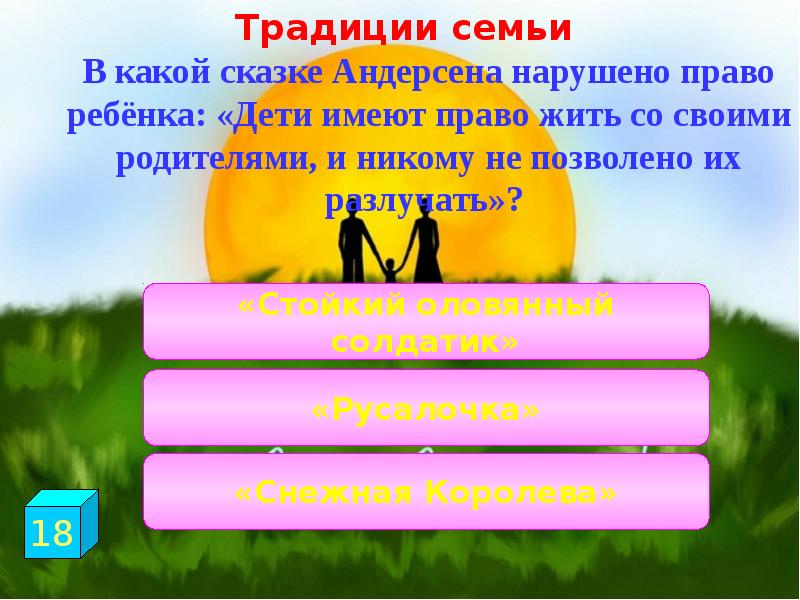 Традиции семьи

В какой сказке Андерсена нарушено право ребёнка: «Дети имеют право жить со своими родителями, и никому не позволено их разлучать»?

«Стойкий оловянный солдатик»

«Русалочка»

«Снежная Королева»

18